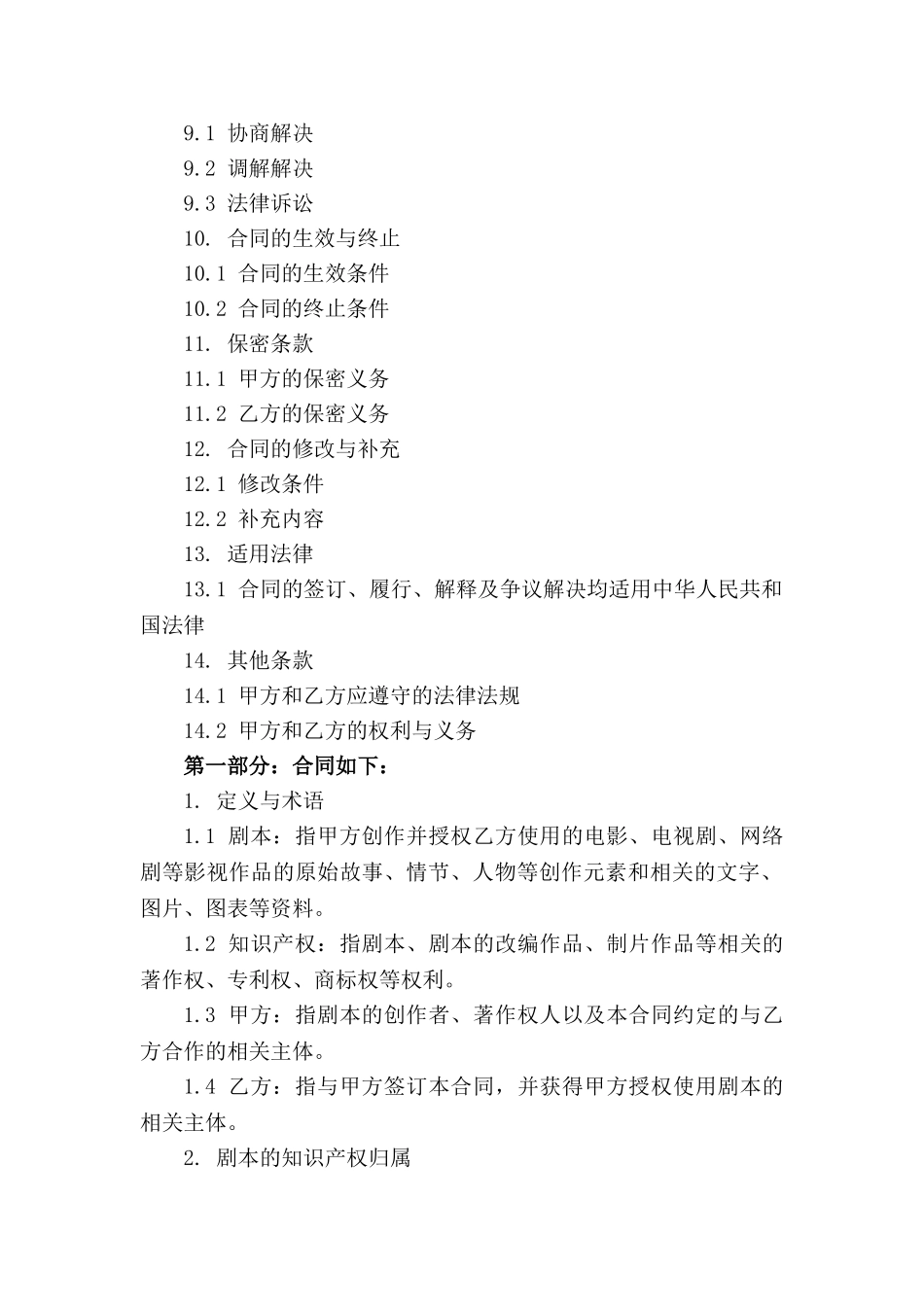 9.1 协商解决

9.2 调解解决

9.3 法律诉讼

10. 合同的生效与终止

10.1 合同的生效条件

10.2 合同的终止条件

11. 保密条款

11.1 甲方的保密义务

11.2 乙方的保密义务

12. 合同的修改与补充

12.1 修改条件

12.2 补充内容

13. 适用法律

13.1 合同的签订、履行、解释及争议解决均适用中华人民共和国法律

14. 其他条款

14.1 甲方和乙方应遵守的法律法规

14.2 甲方和乙方的权利与义务

第一部分：合同如下：

1. 定义与术语

1.1 剧本：指甲方创作并授权乙方使用的电影、电视剧、网络剧等影视作品的原始故事、情节、人物等创作元素和相关的文字、图片、图表等资料。

1.2 知识产权：指剧本、剧本的改编作品、制片作品等相关的著作权、专利权、商标权等权利。

1.3 甲方：指剧本的创作者、著作权人以及本合同约定的与乙方合作的相关主体。

1.4 乙方：指与甲方签订本合同，并获得甲方授权使用剧本的相关主体。

2. 剧本的知识产权归属